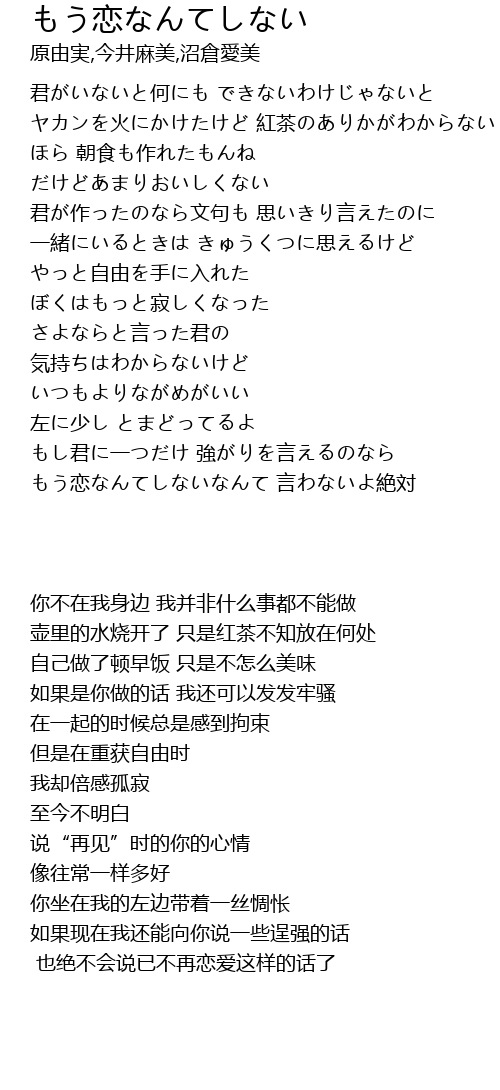 もう恋なんてしない
原由実,今井麻美,沼倉愛美

君がいないと何にも できないわけじゃないと
ヤカンを火にかけたけど 紅茶のありかがわからない
ほら 朝食も作れたもんね
だけどあまりおいしくない
君が作ったのなら文句も 思いきり言えたのに
一緒にいるときは きゅうくつに思えるけど
やっと自由を手に入れた
ぼくはもっと寂しくなった
さよならと言った君の
気持ちはわからないけど
いつもよりながめがいい
左に少し とまどってるよ
もし君に一つだけ 強がりを言えるのなら
もう恋なんてしないなんて 言わないよ絶対

你不在我身边 我并非什么事都不能做
壶里的水烧开了 只是红茶不知放在何处
自己做了顿早饭 只是不怎么美味
如果是你做的话 我还可以发发牢骚
在一起的时候总是感到拘束
但是在重获自由时
我却倍感孤寂
至今不明白
说“再见”时的你的心情
像往常一样多好
你坐在我的左边带着一丝惆怅
如果现在我还能向你说一些逞强的话
也绝不会说已不再恋爱这样的话了